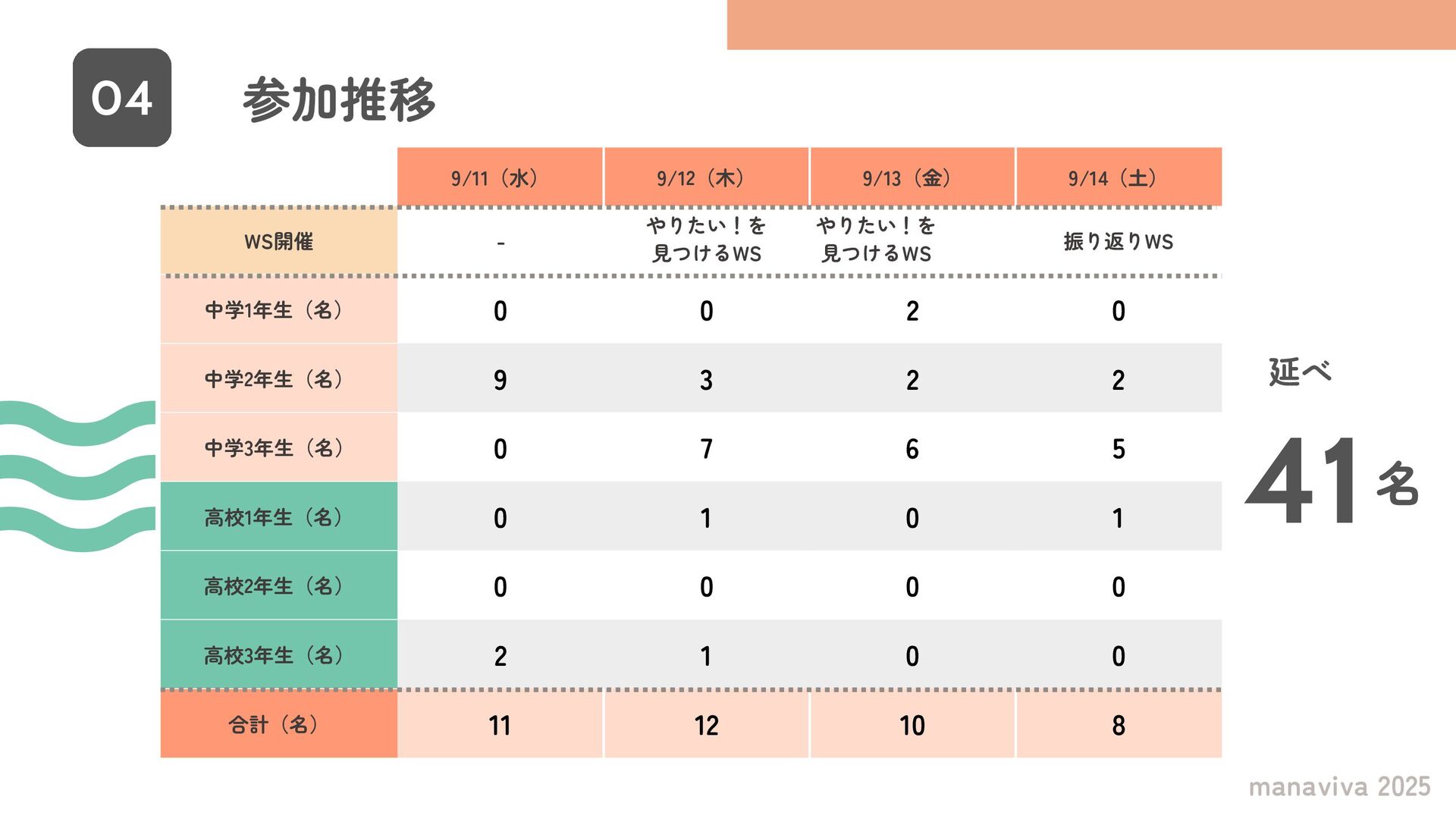 04

参加推移

| | 9/11（水） | 9/12（木） | 9/13（金） | 9/14（土） |
|---|---|---|---|---|
| WS開催 | - | やりたい！を見つけるWS | やりたい！を見つけるWS | 振り返りWS |
| 中学1年生（名） | 0 | 0 | 2 | 0 |
| 中学2年生（名） | 9 | 3 | 2 | 2 |
| 中学3年生（名） | 0 | 7 | 6 | 5 |
| 高校1年生（名） | 0 | 1 | 0 | 1 |
| 高校2年生（名） | 0 | 0 | 0 | 0 |
| 高校3年生（名） | 2 | 1 | 0 | 0 |
| 合計（名） | 11 | 12 | 10 | 8 |

延べ
41名

manaviva 2025